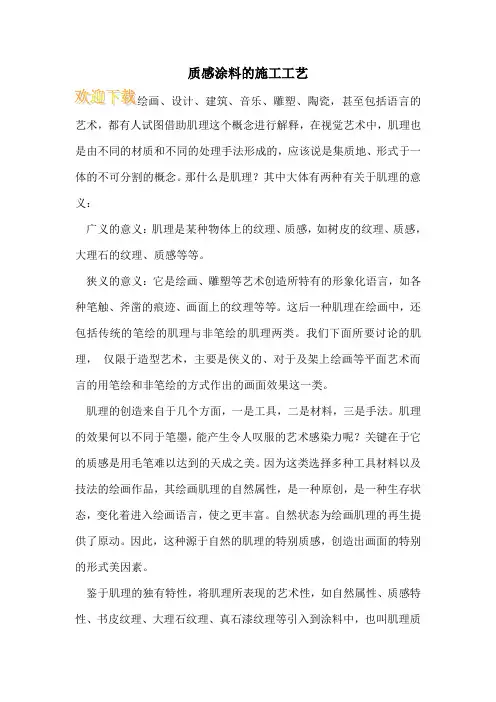 质感涂料的施工工艺

欢迎下载绘画、设计、建筑、音乐、雕塑、陶瓷，甚至包括语言的艺术，都有人试图借助肌理这个概念进行解释，在视觉艺术中，肌理也是由不同的材质和不同的处理手法形成的，应该说是集质地、形式于一体的不可分割的概念。那什么是肌理？其中大体有两种有关于肌理的意义：

广义的意义：肌理是某种物体上的纹理、质感，如树皮的纹理、质感，大理石的纹理、质感等等。

狭义的意义：它是绘画、雕塑等艺术创造所特有的形象化语言，如各种笔触、斧凿的痕迹、画面上的纹理等等。这后一种肌理在绘画中，还包括传统的笔绘的肌理与非笔绘的肌理两类。我们下面所要讨论的肌理，仅限于造型艺术，主要是侠义的、对于及架上绘画等平面艺术而言的用笔绘和非笔绘的方式作出的画面效果这一类。

肌理的创造来自于几个方面，一是工具，二是材料，三是手法。肌理的效果何以不同于笔墨，能产生令人叹服的艺术感染力呢？关键在于它的质感是用毛笔难以达到的天成之美。因为这类选择多种工具材料以及技法的绘画作品，其绘画肌理的自然属性，是一种原创，是一种生存状态，变化着进入绘画语言，使之更丰富。自然状态为绘画肌理的再生提供了原动。因此，这种源于自然的肌理的特别质感，创造出画面的特别的形式美因素。

鉴于肌理的独有特性，将肌理所表现的艺术性，如自然属性、质感特性、书皮纹理、大理石纹理、真石漆纹理等引入到涂料中，也叫肌理质